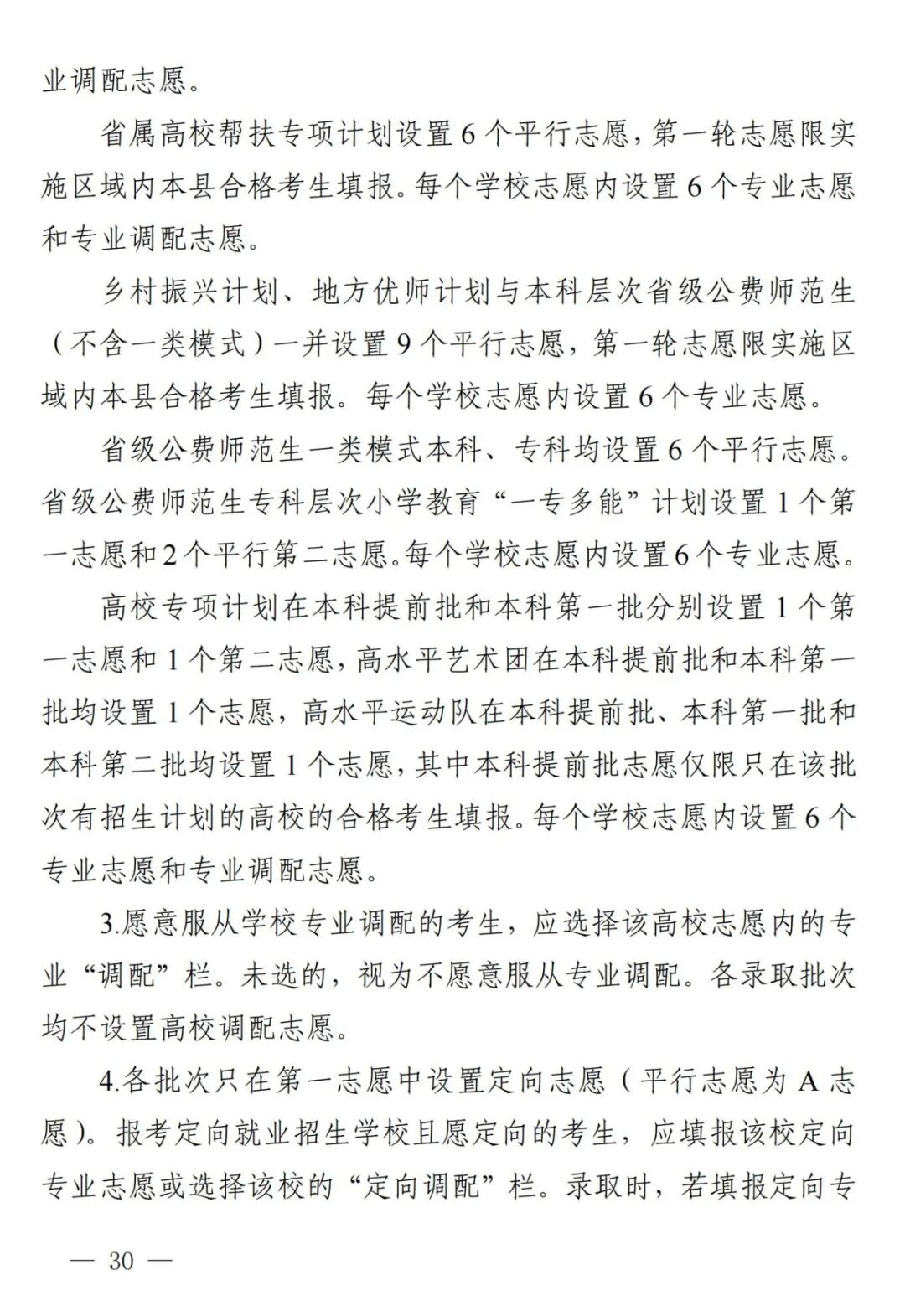 业调配志愿。

省属高校帮扶专项计划设置6个平行志愿，第一轮志愿限实施区域内本县合格考生填报。每个学校志愿内设置6个专业志愿和专业调配志愿。

乡村振兴计划、地方优师计划与本科层次省级公费师范生（不含一类模式）一并设置9个平行志愿，第一轮志愿限实施区域内本县合格考生填报。每个学校志愿内设置6个专业志愿。

省级公费师范生一类模式本科、专科均设置6个平行志愿。省级公费师范生专科层次小学教育“一专多能”计划设置1个第一志愿和2个平行第二志愿。每个学校志愿内设置6个专业志愿。

高校专项计划在本科提前批和本科第一批分别设置1个第一志愿和1个第二志愿，高水平艺术团在本科提前批和本科第一批均设置1个志愿，高水平运动队在本科提前批、本科第一批和本科第二批均设置1个志愿，其中本科提前批志愿仅限只在该批次有招生计划的高校的合格考生填报。每个学校志愿内设置6个专业志愿和专业调配志愿。

3.愿意服从学校专业调配的考生，应选择该高校志愿内的专业“调配”栏。未选的，视为不愿意服从专业调配。各录取批次均不设置高校调配志愿。

4.各批次只在第一志愿中设置定向志愿（平行志愿为A志愿）。报考定向就业招生学校且愿定向的考生，应填报该校定向专业志愿或选择该校的“定向调配”栏。录取时，若填报定向专

— 30 —